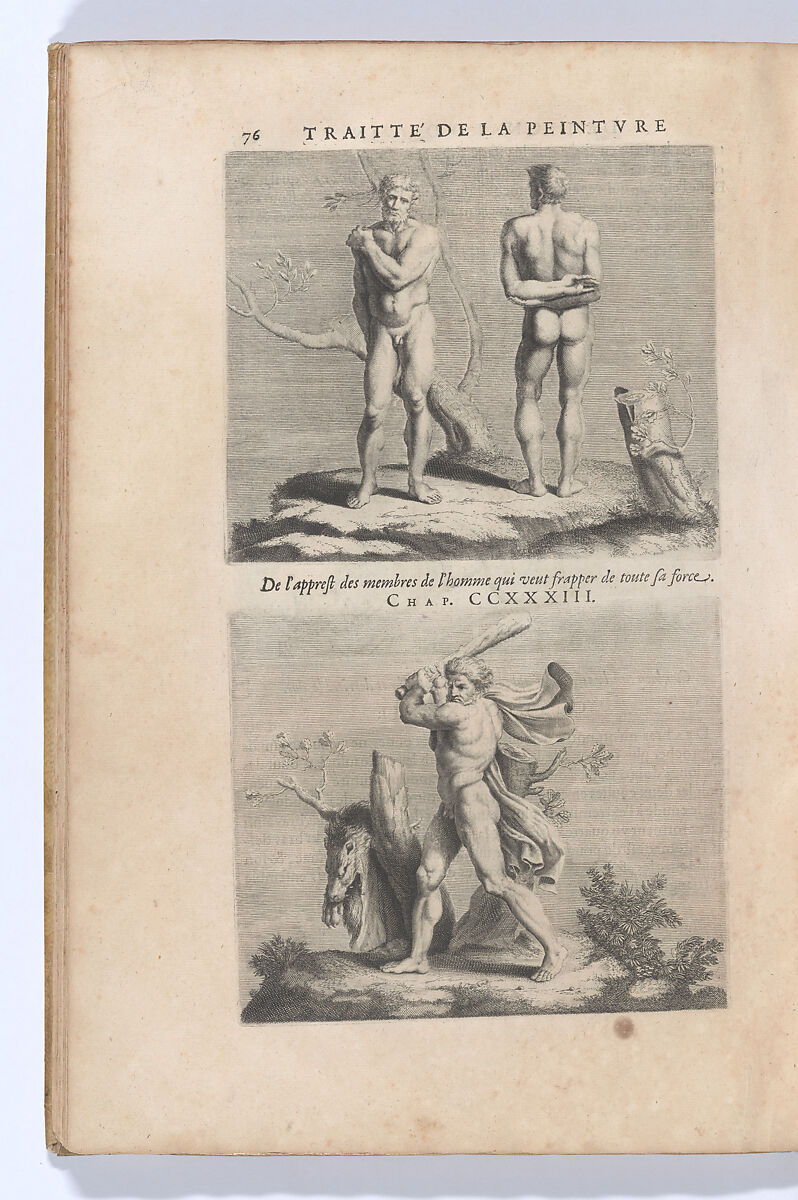 76 TRAITTE' DE LA PEINTVRE

De l'apprest des membres de l'homme qui veut frapper de toute sa force.
CHAP. CCXXXIII.